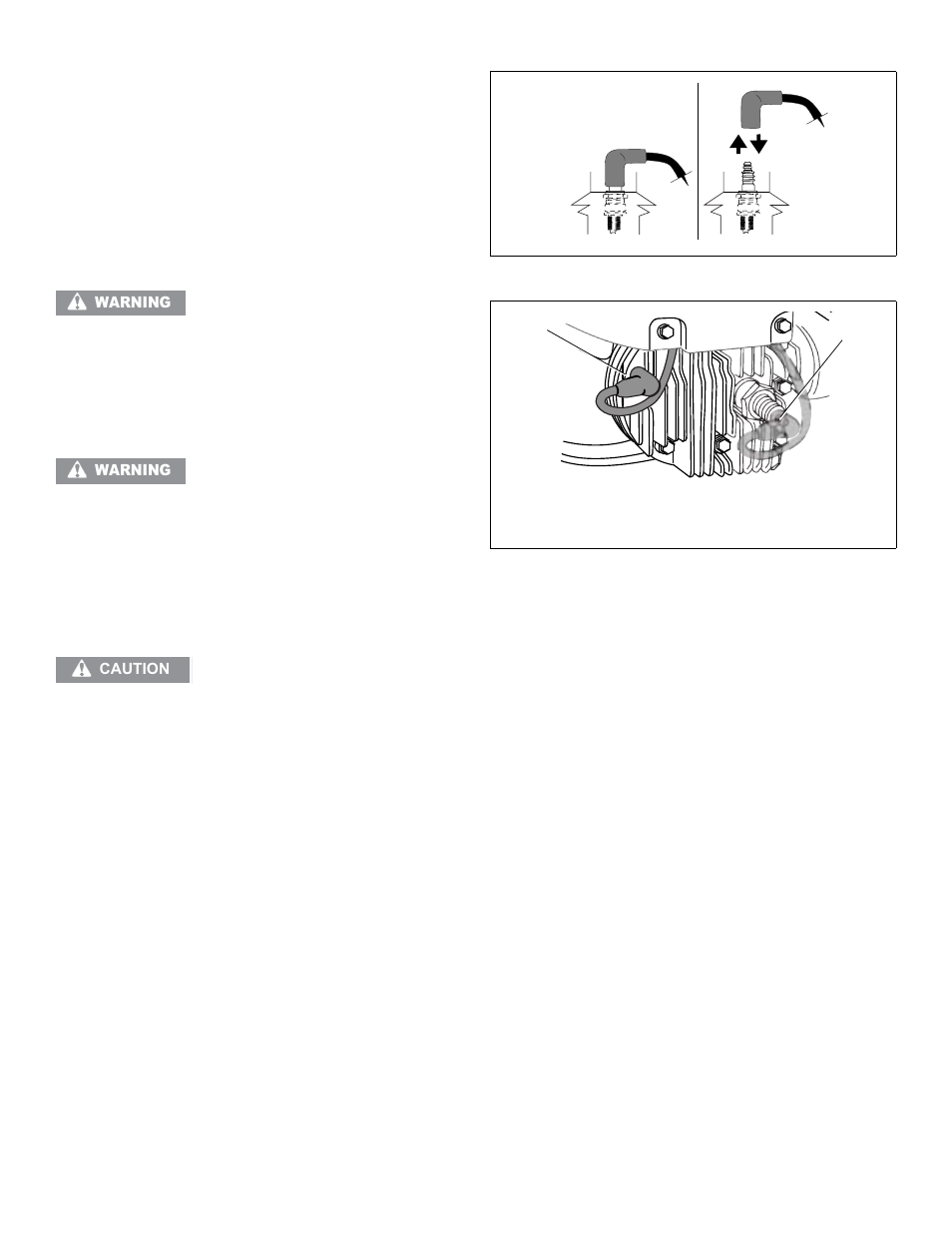 WARNING

WARNING

CAUTION